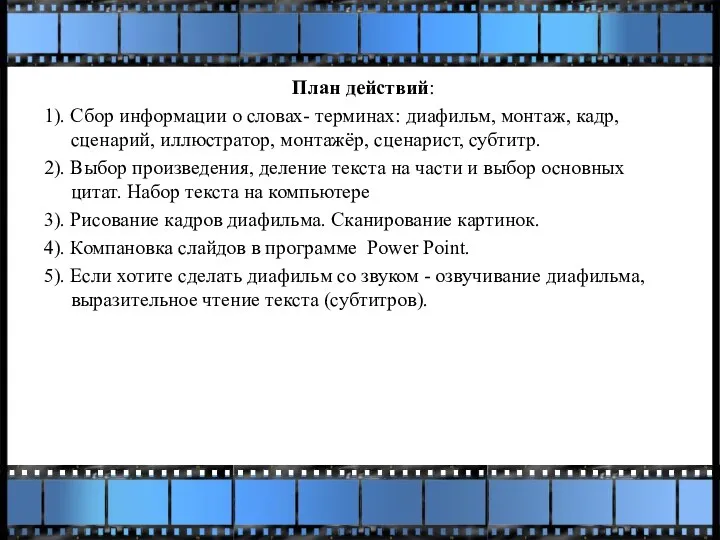 План действий:

1). Сбор информации о словах- терминах: диафильм, монтаж, кадр, сценарий, иллюстратор, монтажёр, сценарист, субтитр.

2). Выбор произведения, деление текста на части и выбор основных цитат. Набор текста на компьютере

3). Рисование кадров диафильма. Сканирование картинок.

4). Компановка слайдов в программе Power Point.

5). Если хотите сделать диафильм со звуком - озвучивание диафильма, выразительное чтение текста (субтитров).